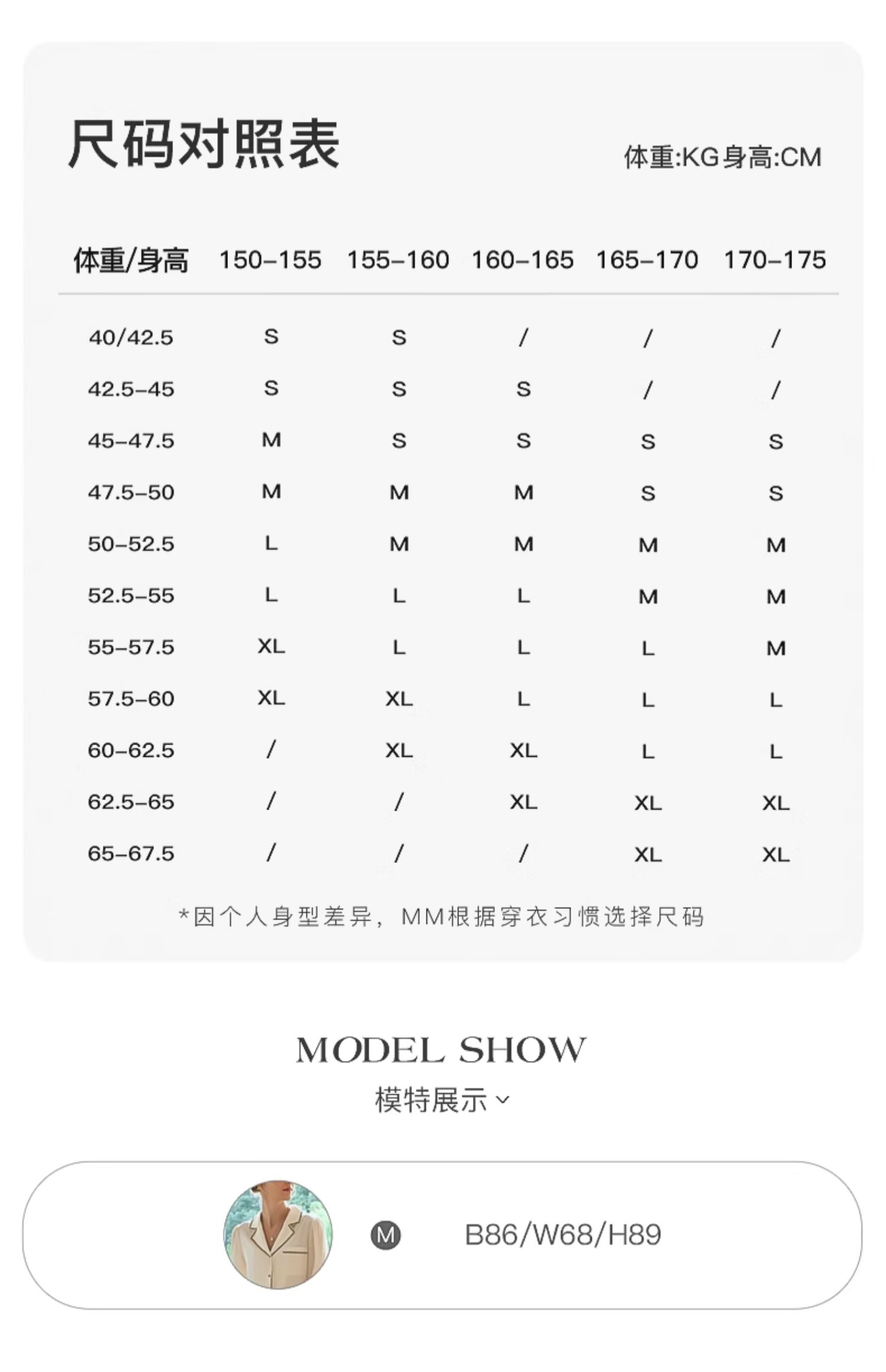 尺码对照表

体重:KG身高:CM

| 体重/身高 | 150-155 | 155-160 | 160-165 | 165-170 | 170-175 |
|---|---|---|---|---|---|
| 40/42.5 | S | S | / | / | / |
| 42.5-45 | S | S | S | / | / |
| 45-47.5 | M | S | S | S | S |
| 47.5-50 | M | M | M | S | S |
| 50-52.5 | L | M | M | M | M |
| 52.5-55 | L | L | L | M | M |
| 55-57.5 | XL | L | L | L | M |
| 57.5-60 | XL | XL | L | L | L |
| 60-62.5 | / | XL | XL | L | L |
| 62.5-65 | / | / | XL | XL | XL |
| 65-67.5 | / | / | / | XL | XL |

*因个人身型差异，MM根据穿衣习惯选择尺码

MODEL SHOW
模特展示

M B86/W68/H89